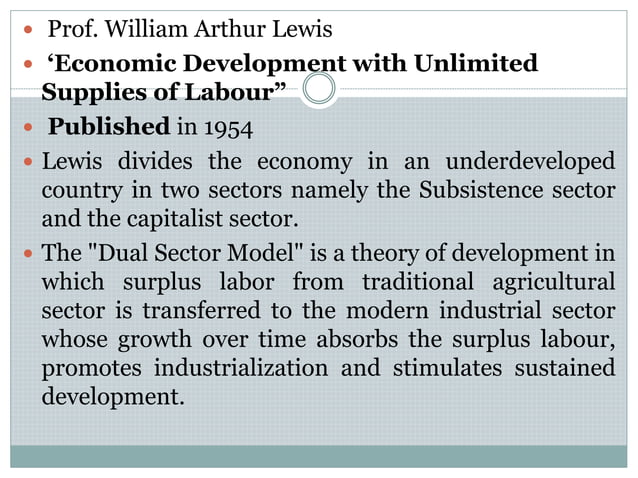 • Prof. William Arthur Lewis

• 'Economic Development with Unlimited Supplies of Labour"

• Published in 1954

• Lewis divides the economy in an underdeveloped country in two sectors namely the Subsistence sector and the capitalist sector.

• The "Dual Sector Model" is a theory of development in which surplus labor from traditional agricultural sector is transferred to the modern industrial sector whose growth over time absorbs the surplus labour, promotes industrialization and stimulates sustained development.